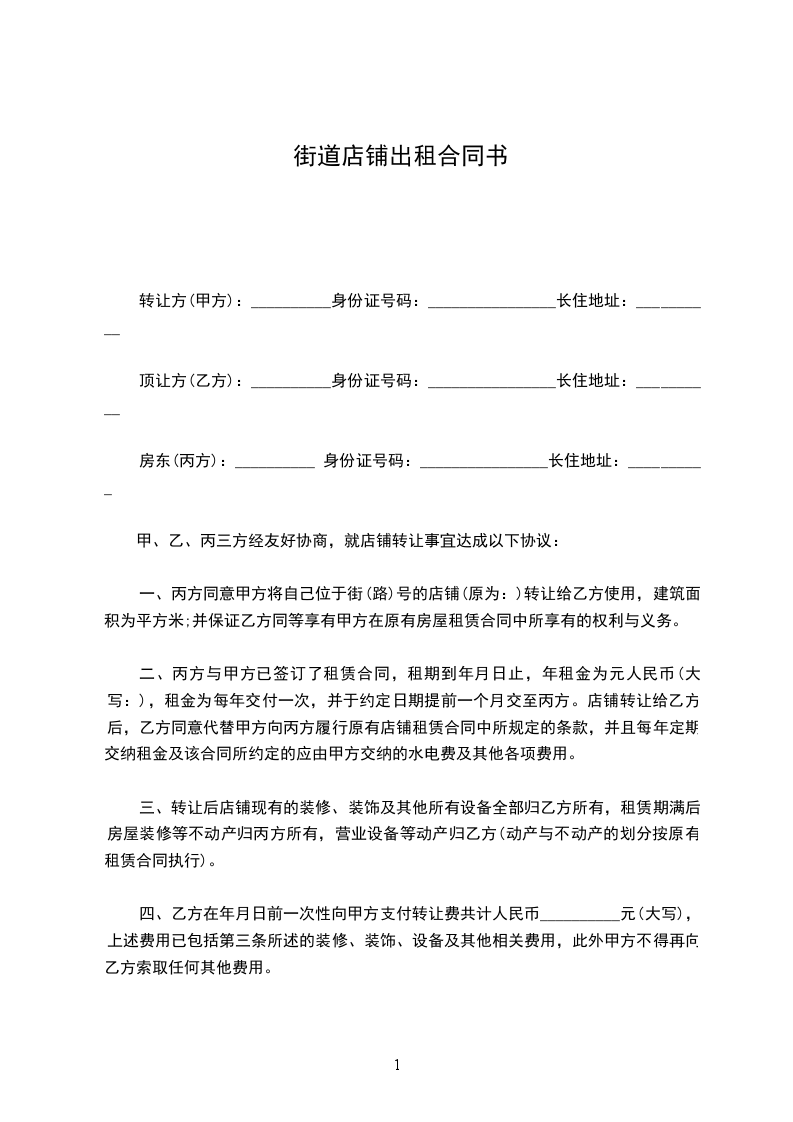 街道店铺出租合同书

转让方(甲方)：__________身份证号码：________________长住地址：__________

顶让方(乙方)：__________身份证号码：________________长住地址：__________

房东(丙方)：__________ 身份证号码：________________长住地址：__________

甲、乙、丙三方经友好协商，就店铺转让事宜达成以下协议：

一、丙方同意甲方将自己位于街(路)号的店铺(原为：)转让给乙方使用，建筑面积为平方米;并保证乙方同等享有甲方在原有房屋租赁合同中所享有的权利与义务。

二、丙方与甲方已签订了租赁合同，租期到年月日止，年租金为元人民币(大写：)，租金为每年交付一次，并于约定日期提前一个月交至丙方。店铺转让给乙方后，乙方同意代替甲方向丙方履行原有店铺租赁合同中所规定的条款，并且每年定期交纳租金及该合同所约定的应由甲方交纳的水电费及其他各项费用。

三、转让后店铺现有的装修、装饰及其他所有设备全部归乙方所有，租赁期满后房屋装修等不动产归丙方所有，营业设备等动产归乙方(动产与不动产的划分按原有租赁合同执行)。

四、乙方在年月日前一次性向甲方支付转让费共计人民币__________元(大写)，上述费用已包括第三条所述的装修、装饰、设备及其他相关费用，此外甲方不得再向乙方索取任何其他费用。

1